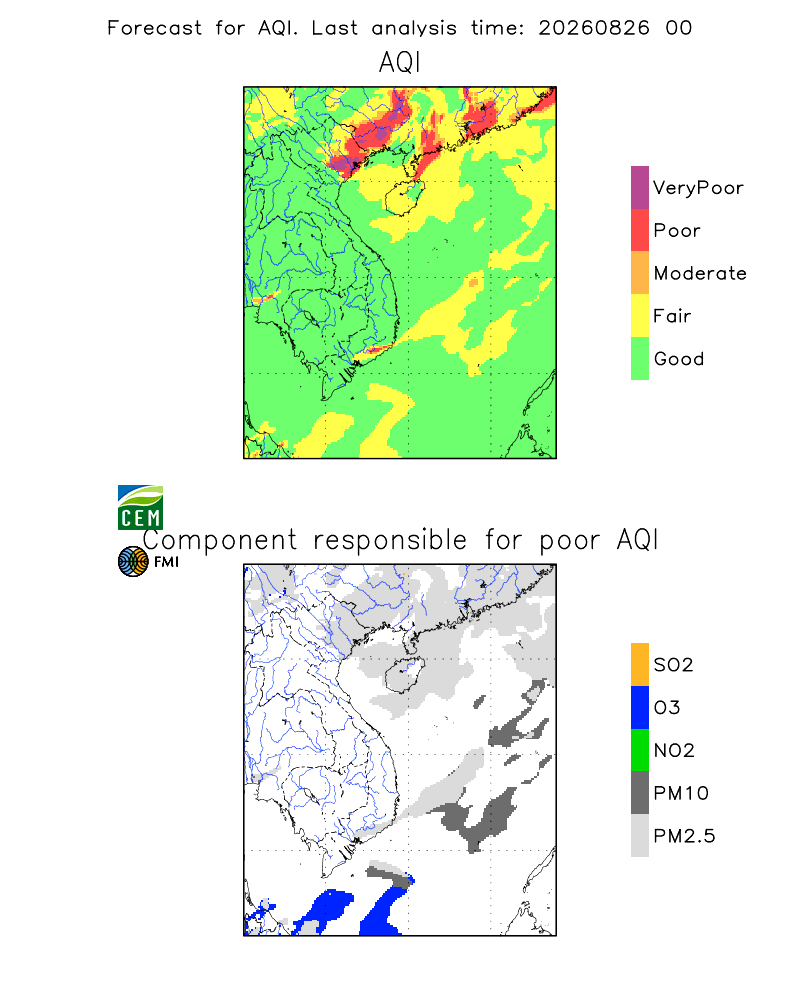 Forecast for AQI. Last analysis time: 20260826 00

AQI

VeryPoor
Poor
Moderate
Fair
Good

CEM

Component responsible for poor AQI

FMI

SO2
O3
NO2
PM10
PM2.5